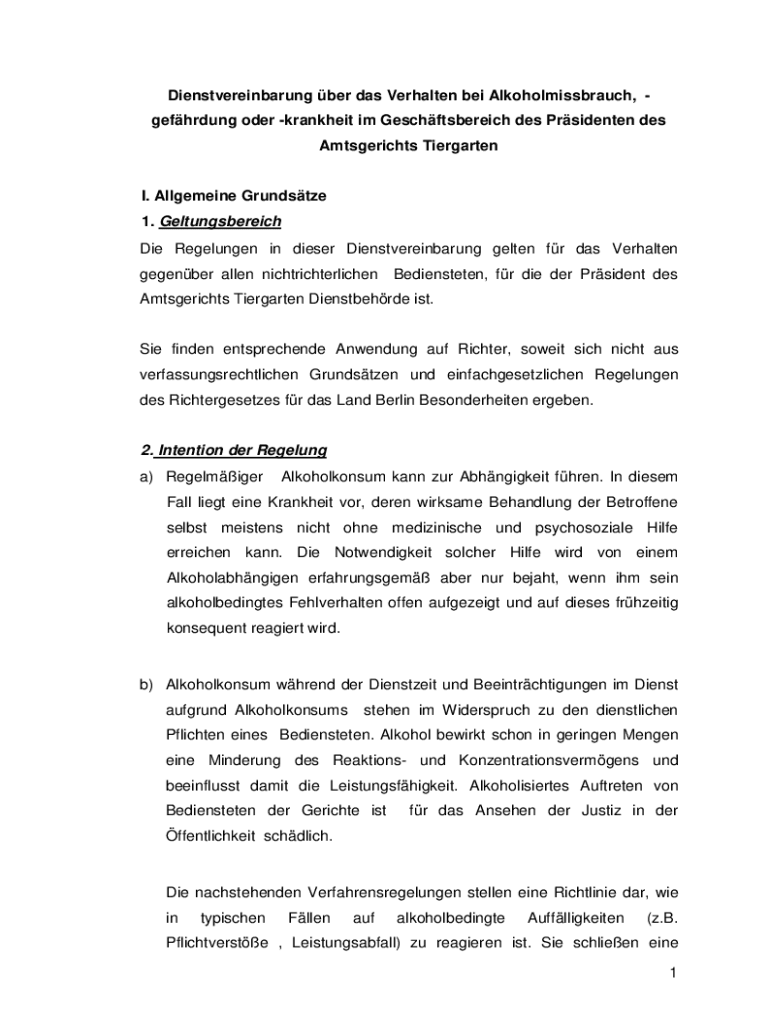 Dienstvereinbarung über das Verhalten bei Alkoholmissbrauch, -gefährdung oder -krankheit im Geschäftsbereich des Präsidenten des Amtsgerichts Tiergarten

I. Allgemeine Grundsätze

1. Geltungsbereich

Die Regelungen in dieser Dienstvereinbarung gelten für das Verhalten gegenüber allen nichtrichterlichen Bediensteten, für die der Präsident des Amtsgerichts Tiergarten Dienstbehörde ist.

Sie finden entsprechende Anwendung auf Richter, soweit sich nicht aus verfassungsrechtlichen Grundsätzen und einfachgesetzlichen Regelungen des Richtergesetzes für das Land Berlin Besonderheiten ergeben.

2. Intention der Regelung

a) Regelmäßiger Alkoholkonsum kann zur Abhängigkeit führen. In diesem Fall liegt eine Krankheit vor, deren wirksame Behandlung der Betroffene selbst meistens nicht ohne medizinische und psychosoziale Hilfe erreichen kann. Die Notwendigkeit solcher Hilfe wird von einem Alkoholabhängigen erfahrungsgemäß aber nur bejaht, wenn ihm sein alkoholbedingtes Fehlverhalten offen aufgezeigt und auf dieses frühzeitig konsequent reagiert wird.

b) Alkoholkonsum während der Dienstzeit und Beeinträchtigungen im Dienst aufgrund Alkoholkonsums stehen im Widerspruch zu den dienstlichen Pflichten eines Bediensteten. Alkohol bewirkt schon in geringen Mengen eine Minderung des Reaktions- und Konzentrationsvermögens und beeinflusst damit die Leistungsfähigkeit. Alkoholisiertes Auftreten von Bediensteten der Gerichte ist für das Ansehen der Justiz in der Öffentlichkeit schädlich.

Die nachstehenden Verfahrensregelungen stellen eine Richtlinie dar, wie in typischen Fällen auf alkoholbedingte Auffälligkeiten (z.B. Pflichtverstöße , Leistungsabfall) zu reagieren ist. Sie schließen eine

1